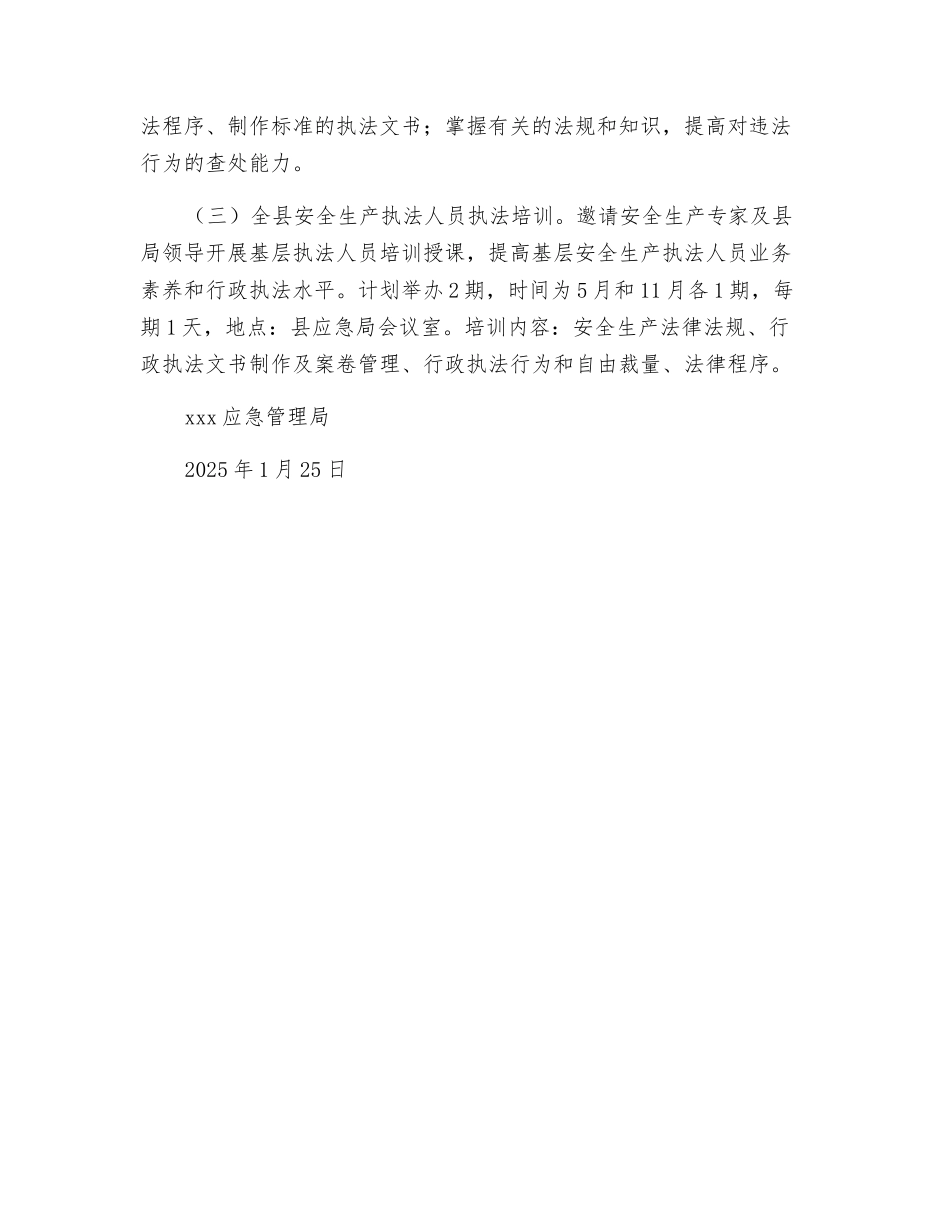 法程序、制作标准的执法文书；掌握有关的法规和知识，提高对违法行为的查处能力。

（三）全县安全生产执法人员执法培训。邀请安全生产专家及县局领导开展基层执法人员培训授课，提高基层安全生产执法人员业务素养和行政执法水平。计划举办2期，时间为5月和11月各1期，每期1天，地点：县应急局会议室。培训内容：安全生产法律法规、行政执法文书制作及案卷管理、行政执法行为和自由裁量、法律程序。

xxx应急管理局

2025年1月25日